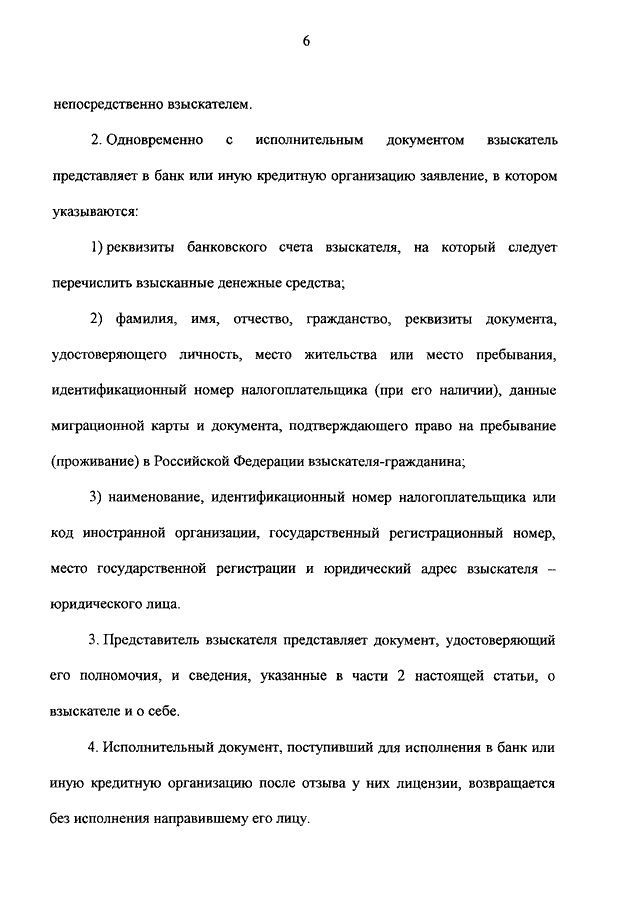 6

непосредственно взыскателем.

2. Одновременно с исполнительным документом взыскатель представляет в банк или иную кредитную организацию заявление, в котором указываются:

1) реквизиты банковского счета взыскателя, на который следует перечислить взысканные денежные средства;

2) фамилия, имя, отчество, гражданство, реквизиты документа, удостоверяющего личность, место жительства или место пребывания, идентификационный номер налогоплательщика (при его наличии), данные миграционной карты и документа, подтверждающего право на пребывание (проживание) в Российской Федерации взыскателя-гражданина;

3) наименование, идентификационный номер налогоплательщика или код иностранной организации, государственный регистрационный номер, место государственной регистрации и юридический адрес взыскателя – юридического лица.

3. Представитель взыскателя представляет документ, удостоверяющий его полномочия, и сведения, указанные в части 2 настоящей статьи, о взыскателе и о себе.

4. Исполнительный документ, поступивший для исполнения в банк или иную кредитную организацию после отзыва у них лицензии, возвращается без исполнения направившему его лицу.